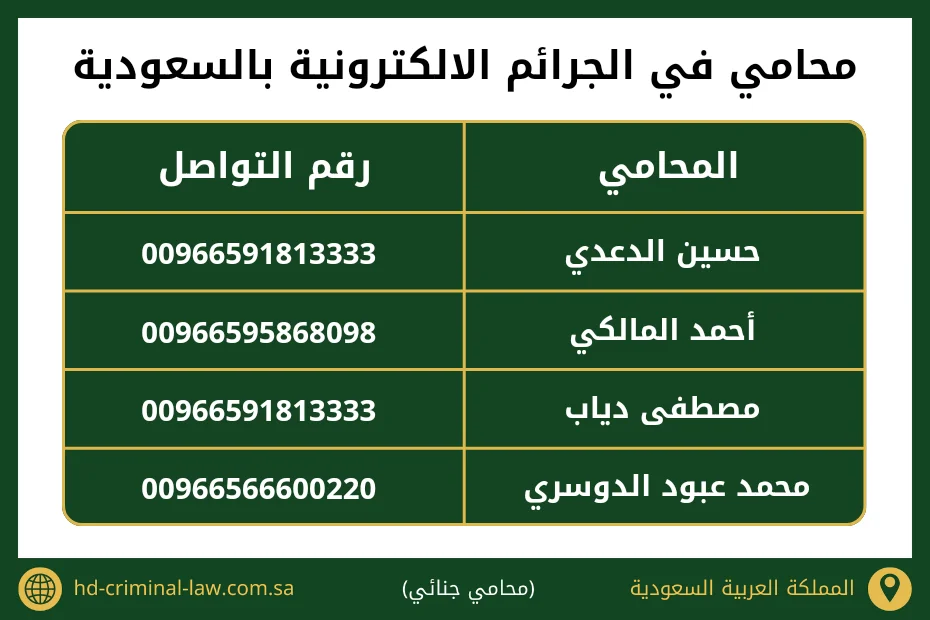 محامي في الجرائم الالكترونية بالسعودية

| المحامي | رقم التواصل |
|---|---|
| حسين الدعدي | 00966591813333 |
| أحمد المالكي | 00966595868098 |
| مصطفى دياب | 00966591813333 |
| محمد عبود الدوسري | 00966566600220 |

المملكة العربية السعودية

(محامي جنائي)

hd-criminal-law.com.sa